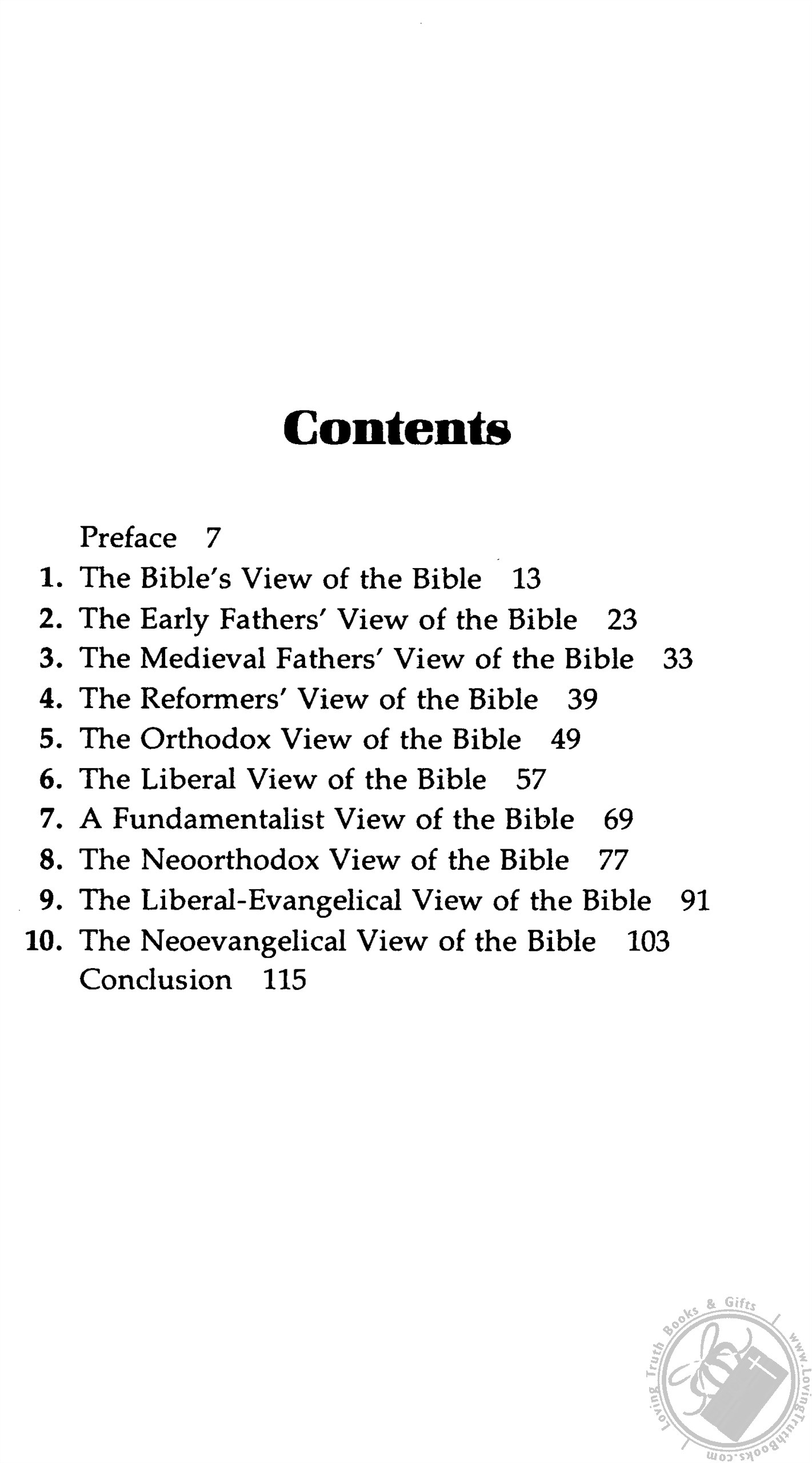 Contents

Preface 7
1. The Bible's View of the Bible 13
2. The Early Fathers' View of the Bible 23
3. The Medieval Fathers' View of the Bible 33
4. The Reformers' View of the Bible 39
5. The Orthodox View of the Bible 49
6. The Liberal View of the Bible 57
7. A Fundamentalist View of the Bible 69
8. The Neoorthodox View of the Bible 77
9. The Liberal-Evangelical View of the Bible 91
10. The Neoevangelical View of the Bible 103
Conclusion 115

Loving Truth Books & Gifts www.LovingTruthBooks.com